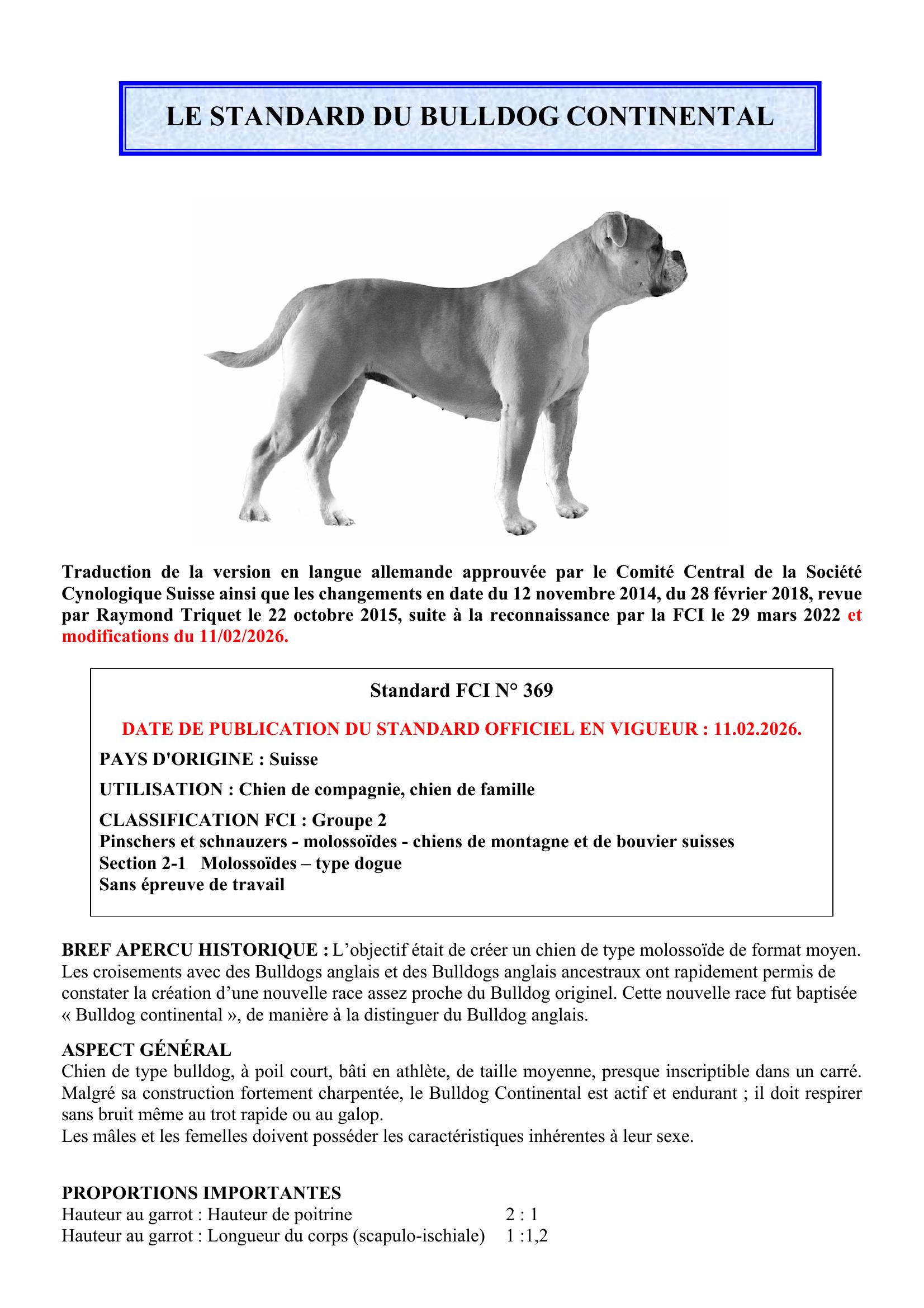 LE STANDARD DU BULLDOG CONTINENTAL

Traduction de la version en langue allemande approuvée par le Comité Central de la Société Cynologique Suisse ainsi que les changements en date du 12 novembre 2014, du 28 février 2018, revue par Raymond Triquet le 22 octobre 2015, suite à la reconnaissance par la FCI le 29 mars 2022 et modifications du 11/02/2026.

Standard FCI N° 369

DATE DE PUBLICATION DU STANDARD OFFICIEL EN VIGUEUR : 11.02.2026.

PAYS D'ORIGINE : Suisse

UTILISATION : Chien de compagnie, chien de famille

CLASSIFICATION FCI : Groupe 2
Pinschers et schnauzers - molossoïdes - chiens de montagne et de bouvier suisses
Section 2-1 Molossoïdes – type dogue
Sans épreuve de travail

BREF APERCU HISTORIQUE : L’objectif était de créer un chien de type molossoïde de format moyen. Les croisements avec des Bulldogs anglais et des Bulldogs anglais ancestraux ont rapidement permis de constater la création d’une nouvelle race assez proche du Bulldog originel. Cette nouvelle race fut baptisée « Bulldog continental », de manière à la distinguer du Bulldog anglais.

ASPECT GÉNÉRAL
Chien de type bulldog, à poil court, bâti en athlète, de taille moyenne, presque inscriptible dans un carré. Malgré sa construction fortement charpentée, le Bulldog Continental est actif et endurant ; il doit respirer sans bruit même au trot rapide ou au galop.
Les mâles et les femelles doivent posséder les caractéristiques inhérentes à leur sexe.

PROPORTIONS IMPORTANTES
Hauteur au garrot : Hauteur de poitrine 2 : 1
Hauteur au garrot : Longueur du corps (scapulo-ischiale) 1 :1,2